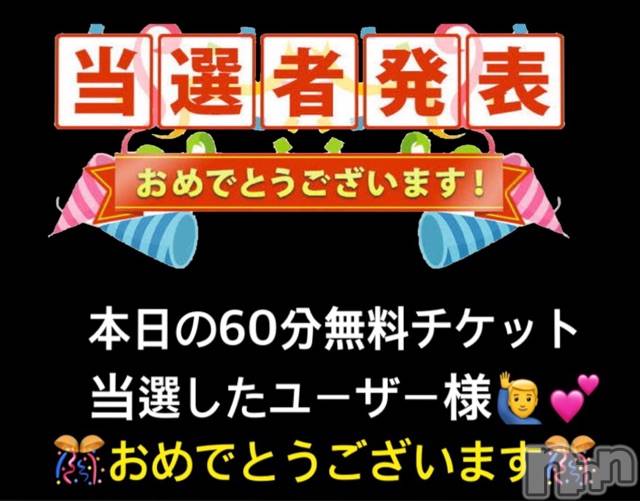 当選者発表

おめでとうございます！

本日の60分無料チケット
当選したユーザー様🙋‍♂️💕
🎊おめでとうございます🎊